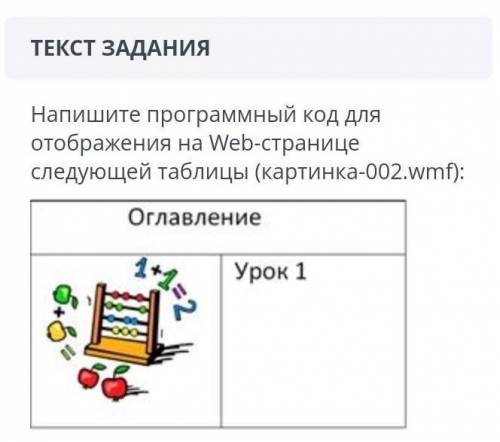 ТЕКСТ ЗАДАНИЯ

Напишите программный код для отображения на Web-странице следующей таблицы (картинка-002.wmf):

| Оглавление | |
|---|---|
| $1+1=2$ | Урок 1 |